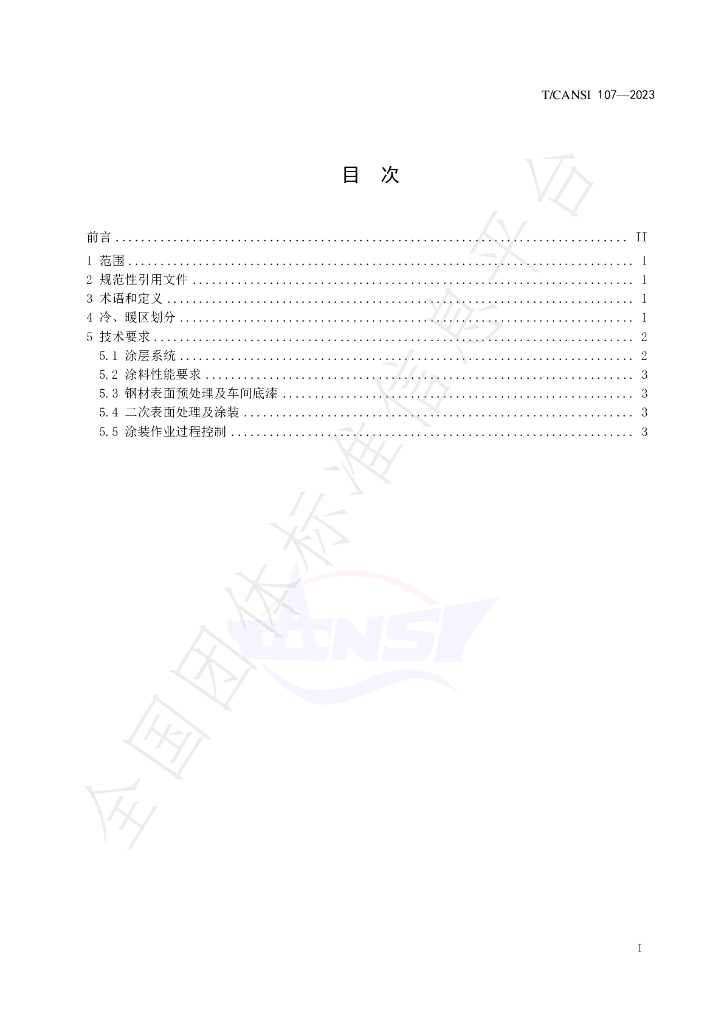 T/CANSI 107—2023

目 次

前言 II
1 范围 1
2 规范性引用文件 1
3 术语和定义 1
4 冷、暖区划分 1
5 技术要求 2
5.1 涂层系统 2
5.2 涂料性能要求 3
5.3 钢材表面预处理及车间底漆 3
5.4 二次表面处理及涂装 3
5.5 涂装作业过程控制 3

I

全国团体标准信息平台
CANSI